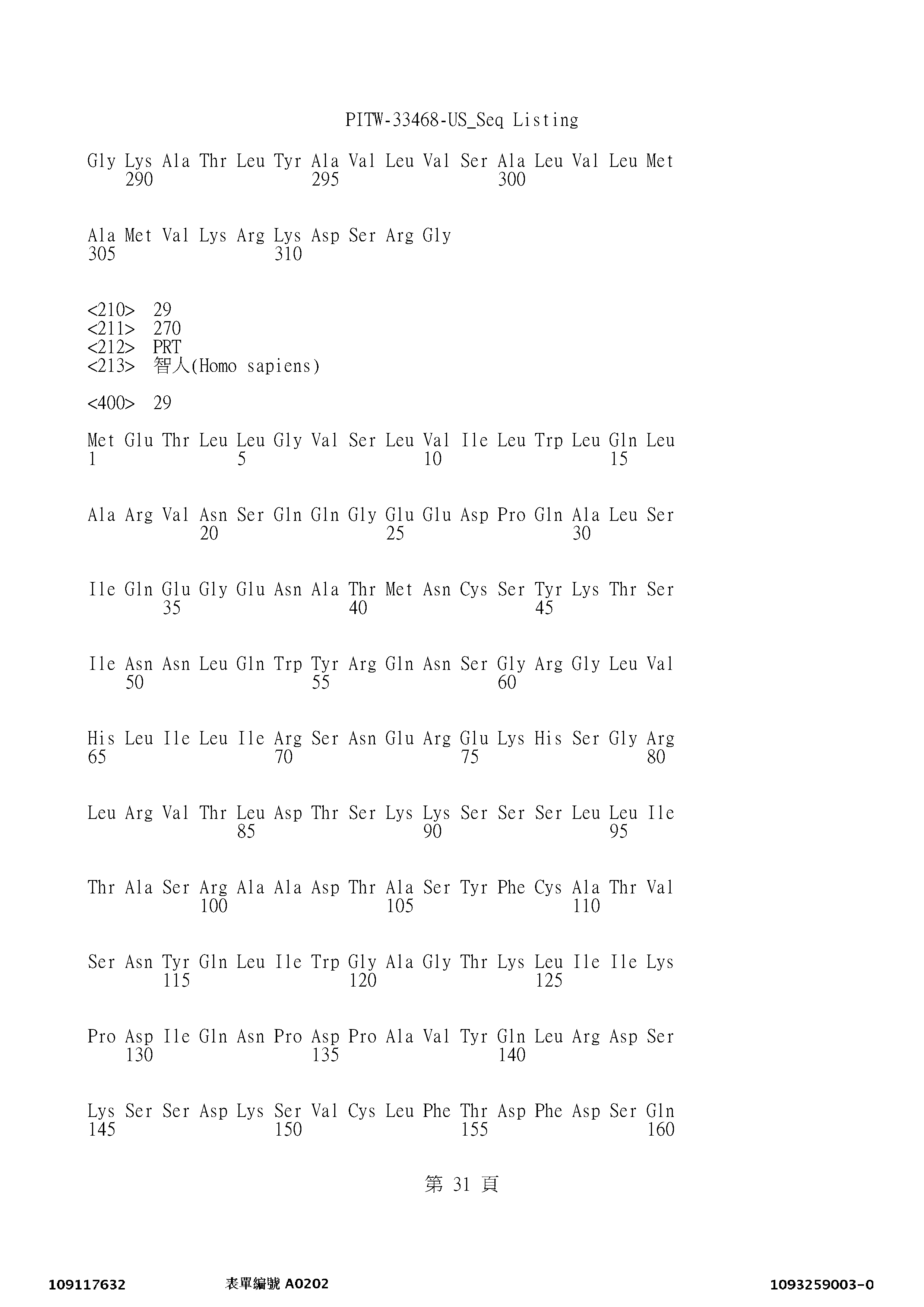 PITW-33468-US_Seq Listing

Gly Lys Ala Thr Leu Tyr Ala Val Leu Val Ser Ala Leu Val Leu Met
290 295 300

Ala Met Val Lys Arg Lys Asp Ser Arg Gly
305 310

<210> 29
<211> 270
<212> PRT
<213> 智人(Homo sapiens)

<400> 29

Met Glu Thr Leu Leu Gly Val Ser Leu Val Ile Leu Trp Leu Gln Leu
1 5 10 15

Ala Arg Val Asn Ser Gln Gln Gly Glu Glu Asp Pro Gln Ala Leu Ser
20 25 30

Ile Gln Glu Gly Glu Asn Ala Thr Met Asn Cys Ser Tyr Lys Thr Ser
35 40 45

Ile Asn Asn Leu Gln Trp Tyr Arg Gln Asn Ser Gly Arg Gly Leu Val
50 55 60

His Leu Ile Leu Ile Arg Ser Asn Glu Arg Glu Lys His Ser Gly Arg
65 70 75 80

Leu Arg Val Thr Leu Asp Thr Ser Lys Lys Ser Ser Ser Leu Leu Ile
85 90 95

Thr Ala Ser Arg Ala Ala Asp Thr Ala Ser Tyr Phe Cys Ala Thr Val
100 105 110

Ser Asn Tyr Gln Leu Ile Trp Gly Ala Gly Thr Lys Leu Ile Ile Lys
115 120 125

Pro Asp Ile Gln Asn Pro Asp Pro Ala Val Tyr Gln Leu Arg Asp Ser
130 135 140

Lys Ser Ser Asp Lys Ser Val Cys Leu Phe Thr Asp Phe Asp Ser Gln
145 150 155 160

第 31 頁

109117632 表單編號 A0202 1093259003-0